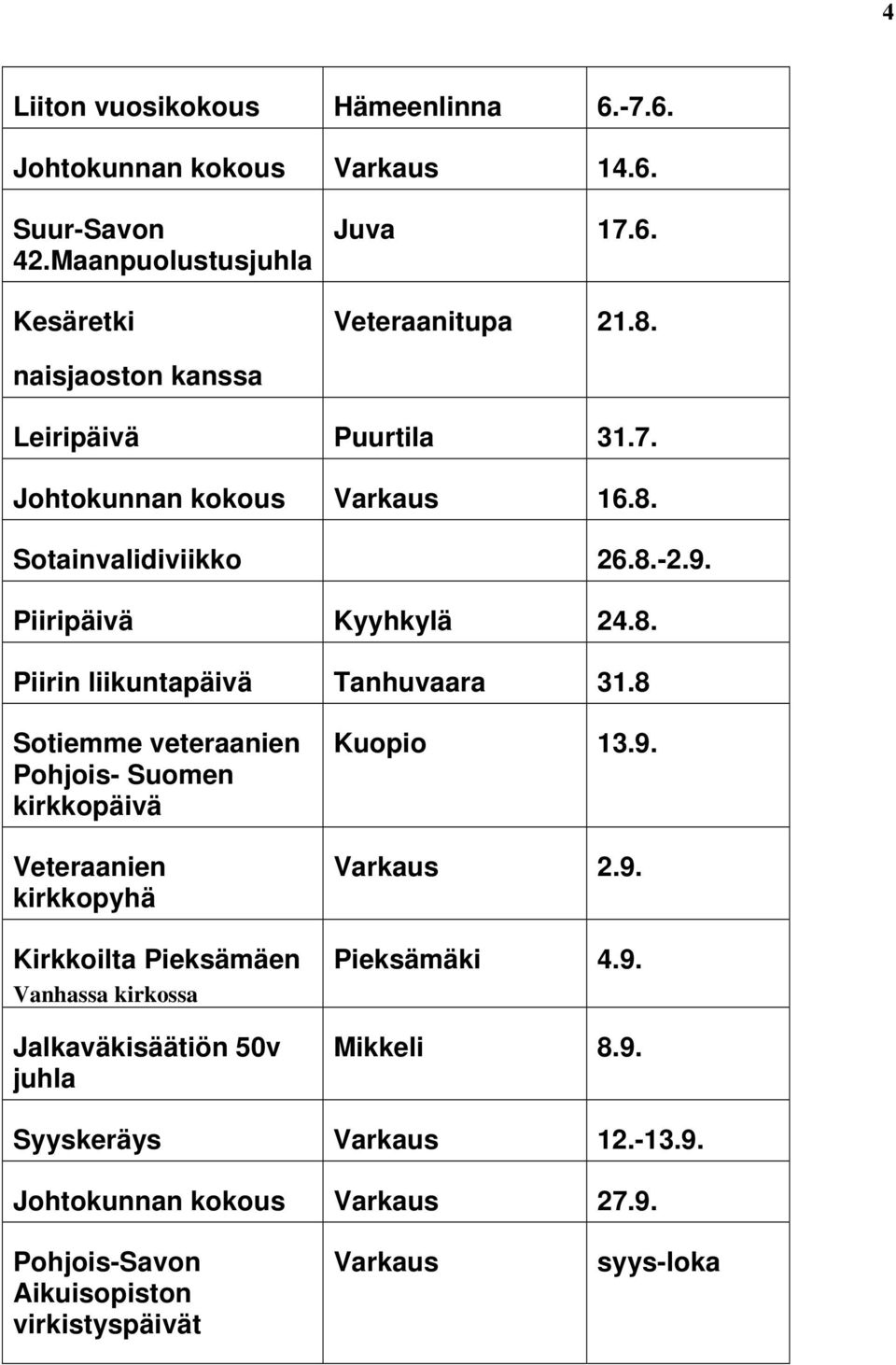 4

| | | |
|---|---|---|
| Liiton vuosikokous | Hämeenlinna | 6.-7.6. |
| Johtokunnan kokous | Varkaus | 14.6. |
| Suur-Savon 42.Maanpuolustusjuhla | Juva | 17.6. |
| Kesäretki naisjaoston kanssa | Veteraanitupa | 21.8. |
| Leiripäivä | Puurtila | 31.7. |
| Johtokunnan kokous | Varkaus | 16.8. |
| Sotainvalidiviikko | | 26.8.-2.9. |
| Piiripäivä | Kyyhkylä | 24.8. |
| Piirin liikuntapäivä | Tanhuvaara | 31.8 |
| Sotiemme veteraanien Pohjois- Suomen kirkkopäivä | Kuopio | 13.9. |
| Veteraanien kirkkopyhä | Varkaus | 2.9. |
| Kirkkoilta Pieksämäen Vanhassa kirkossa | Pieksämäki | 4.9. |
| Jalkaväkisäätiön 50v juhla | Mikkeli | 8.9. |
| Syyskeräys | Varkaus | 12.-13.9. |
| Johtokunnan kokous | Varkaus | 27.9. |
| Pohjois-Savon Aikuisopiston virkistyspäivät | Varkaus | syys-loka |